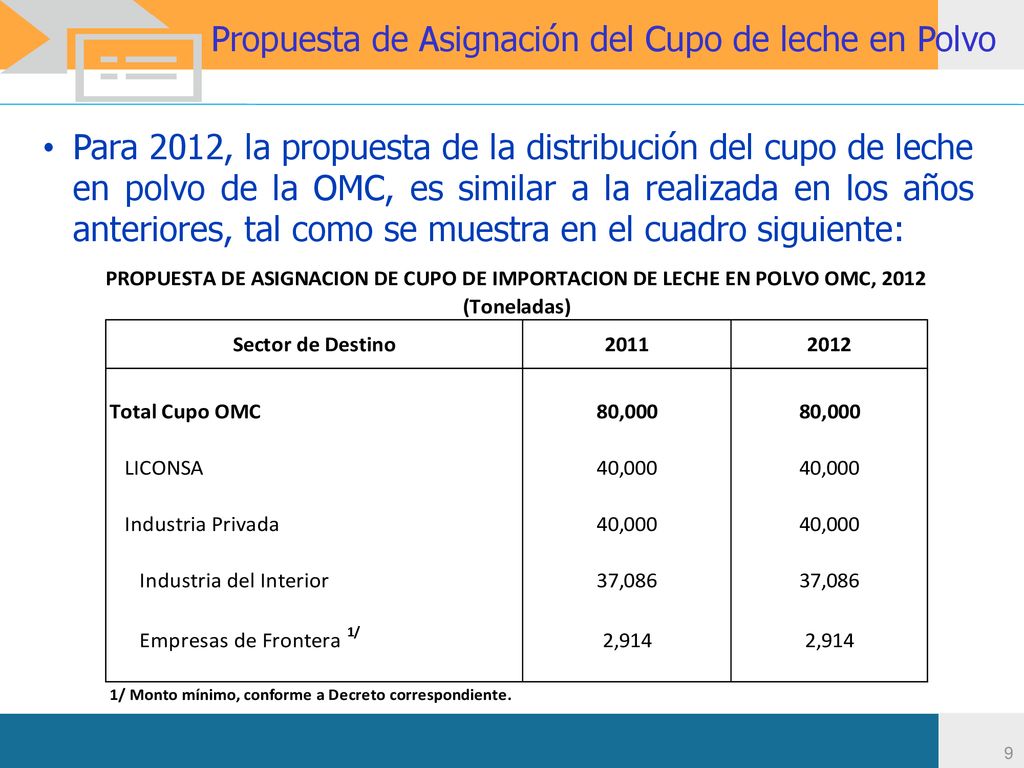 Propuesta de Asignación del Cupo de leche en Polvo

• Para 2012, la propuesta de la distribución del cupo de leche en polvo de la OMC, es similar a la realizada en los años anteriores, tal como se muestra en el cuadro siguiente:

PROPUESTA DE ASIGNACION DE CUPO DE IMPORTACION DE LECHE EN POLVO OMC, 2012
(Toneladas)

| Sector de Destino | 2011 | 2012 |
|---|---|---|
| Total Cupo OMC | 80,000 | 80,000 |
| LICONSA | 40,000 | 40,000 |
| Industria Privada | 40,000 | 40,000 |
| Industria del Interior | 37,086 | 37,086 |
| Empresas de Frontera $^{1/}$ | 2,914 | 2,914 |

1/ Monto mínimo, conforme a Decreto correspondiente.

9